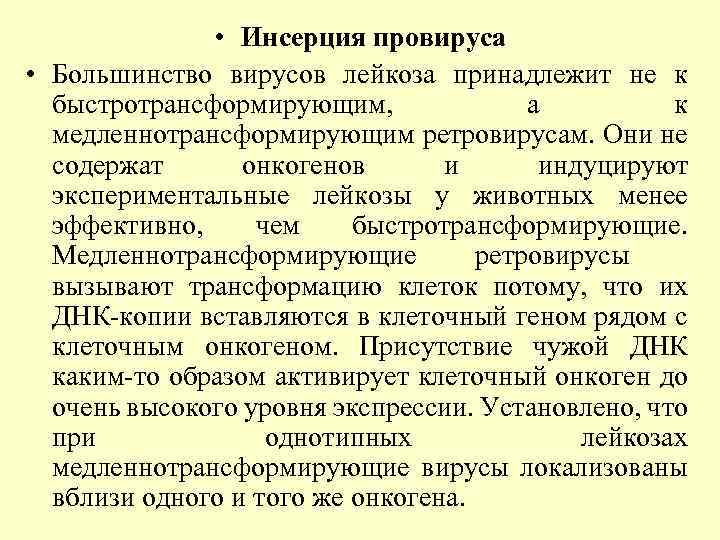 • Инсерция провируса

• Большинство вирусов лейкоза принадлежит не к быстротрансформирующим, а к медленнотрансформирующим ретровирусам. Они не содержат онкогенов и индуцируют экспериментальные лейкозы у животных менее эффективно, чем быстротрансформирующие. Медленнотрансформирующие ретровирусы вызывают трансформацию клеток потому, что их ДНК-копии вставляются в клеточный геном рядом с клеточным онкогеном. Присутствие чужой ДНК каким-то образом активирует клеточный онкоген до очень высокого уровня экспрессии. Установлено, что при однотипных лейкозах медленнотрансформирующие вирусы локализованы вблизи одного и того же онкогена.